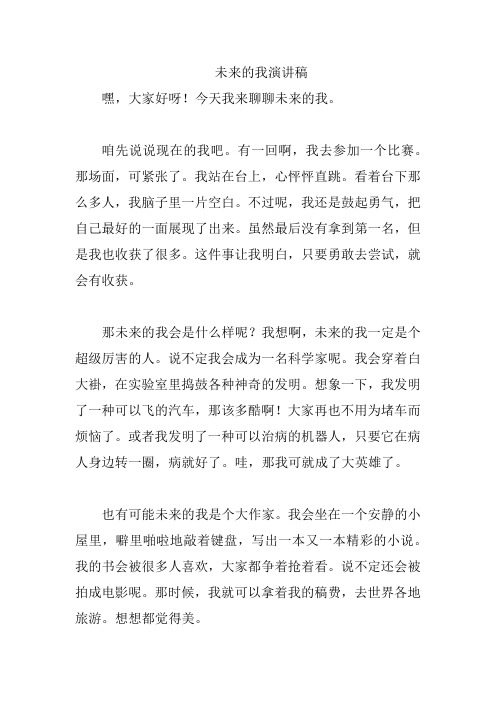 未来的我演讲稿

嘿，大家好呀！今天我来聊聊未来的我。

咱先说说现在的我吧。有一回啊，我去参加一个比赛。那场面，可紧张了。我站在台上，心怦怦直跳。看着台下那么多人，我脑子里一片空白。不过呢，我还是鼓起勇气，把自己最好的一面展现了出来。虽然最后没有拿到第一名，但是我也收获了很多。这件事让我明白，只要勇敢去尝试，就会有收获。

那未来的我会是什么样呢？我想啊，未来的我一定是个超级厉害的人。说不定我会成为一名科学家呢。我会穿着白大褂，在实验室里捣鼓各种神奇的发明。想象一下，我发明了一种可以飞的汽车，那该多酷啊！大家再也不用为堵车而烦恼了。或者我发明了一种可以治病的机器人，只要它在病人身边转一圈，病就好了。哇，那我可就成了大英雄了。

也有可能未来的我是个大作家。我会坐在一个安静的小屋里，噼里啪啦地敲着键盘，写出一本又一本精彩的小说。我的书会被很多人喜欢，大家都争着抢着看。说不定还会被拍成电影呢。那时候，我就可以拿着我的稿费，去世界各地旅游。想想都觉得美。